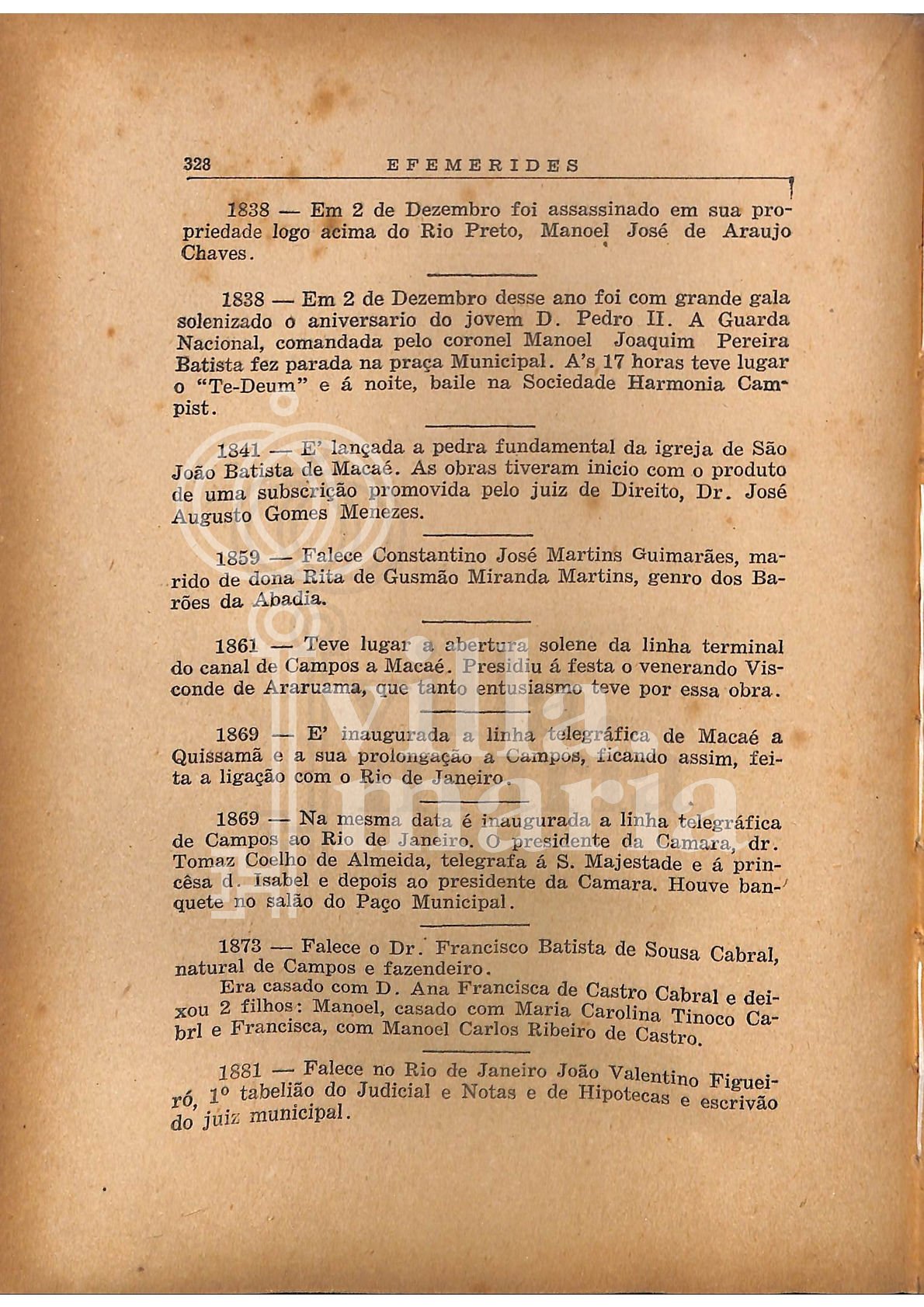 328 EFEMERIDES

1838 — Em 2 de Dezembro foi assassinado em sua propriedade logo acima do Rio Preto, Manoel José de Araujo Chaves.

1838 — Em 2 de Dezembro desse ano foi com grande gala solenizado o aniversario do jovem D. Pedro II. A Guarda Nacional, comandada pelo coronel Manoel Joaquim Pereira Batista fez parada na praça Municipal. A's 17 horas teve lugar o "Te-Deum" e á noite, baile na Sociedade Harmonia Campist.

1841 — E' lançada a pedra fundamental da igreja de São João Batista de Macaé. As obras tiveram inicio com o produto de uma subscrição promovida pelo juiz de Direito, Dr. José Augusto Gomes Menezes.

1859 — Falece Constantino José Martins Guimarães, marido de dona Rita de Gusmão Miranda Martins, genro dos Barões da Abadia.

1861 — Teve lugar a abertura solene da linha terminal do canal de Campos a Macaé. Presidiu á festa o venerando Visconde de Araruama, que tanto entusiasmo teve por essa obra.

1869 — E' inaugurada a linha telegráfica de Macaé a Quissamã e a sua prolongação a Campos, ficando assim, feita a ligação com o Rio de Janeiro.

1869 — Na mesma data é inaugurada a linha telegráfica de Campos ao Rio de Janeiro. O presidente da Camara, dr. Tomaz Coelho de Almeida, telegrafa á S. Majestade e á princêsa d. Isabel e depois ao presidente da Camara. Houve banquete no salão do Paço Municipal.

1873 — Falece o Dr. Francisco Batista de Sousa Cabral, natural de Campos e fazendeiro.
Era casado com D. Ana Francisca de Castro Cabral e deixou 2 filhos: Manoel, casado com Maria Carolina Tinoco Cabrl e Francisca, com Manoel Carlos Ribeiro de Castro.

1881 — Falece no Rio de Janeiro João Valentino Figueiró, 1º tabelião do Judicial e Notas e de Hipotecas e escrivão do juiz municipal.